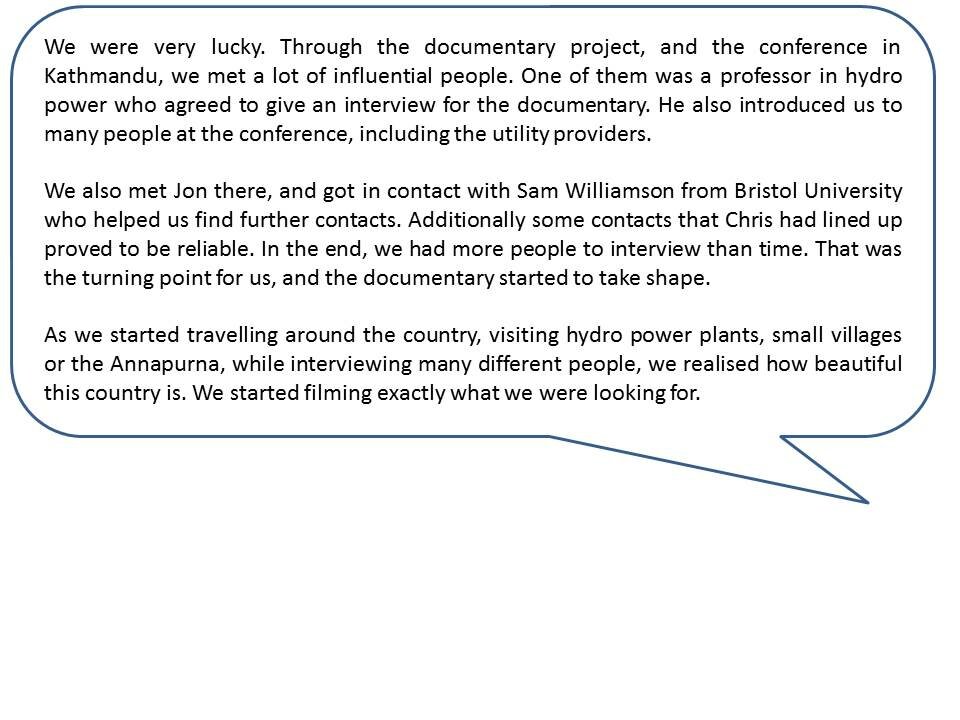 We were very lucky. Through the documentary project, and the conference in Kathmandu, we met a lot of influential people. One of them was a professor in hydro power who agreed to give an interview for the documentary. He also introduced us to many people at the conference, including the utility providers.

We also met Jon there, and got in contact with Sam Williamson from Bristol University who helped us find further contacts. Additionally some contacts that Chris had lined up proved to be reliable. In the end, we had more people to interview than time. That was the turning point for us, and the documentary started to take shape.

As we started travelling around the country, visiting hydro power plants, small villages or the Annapurna, while interviewing many different people, we realised how beautiful this country is. We started filming exactly what we were looking for.